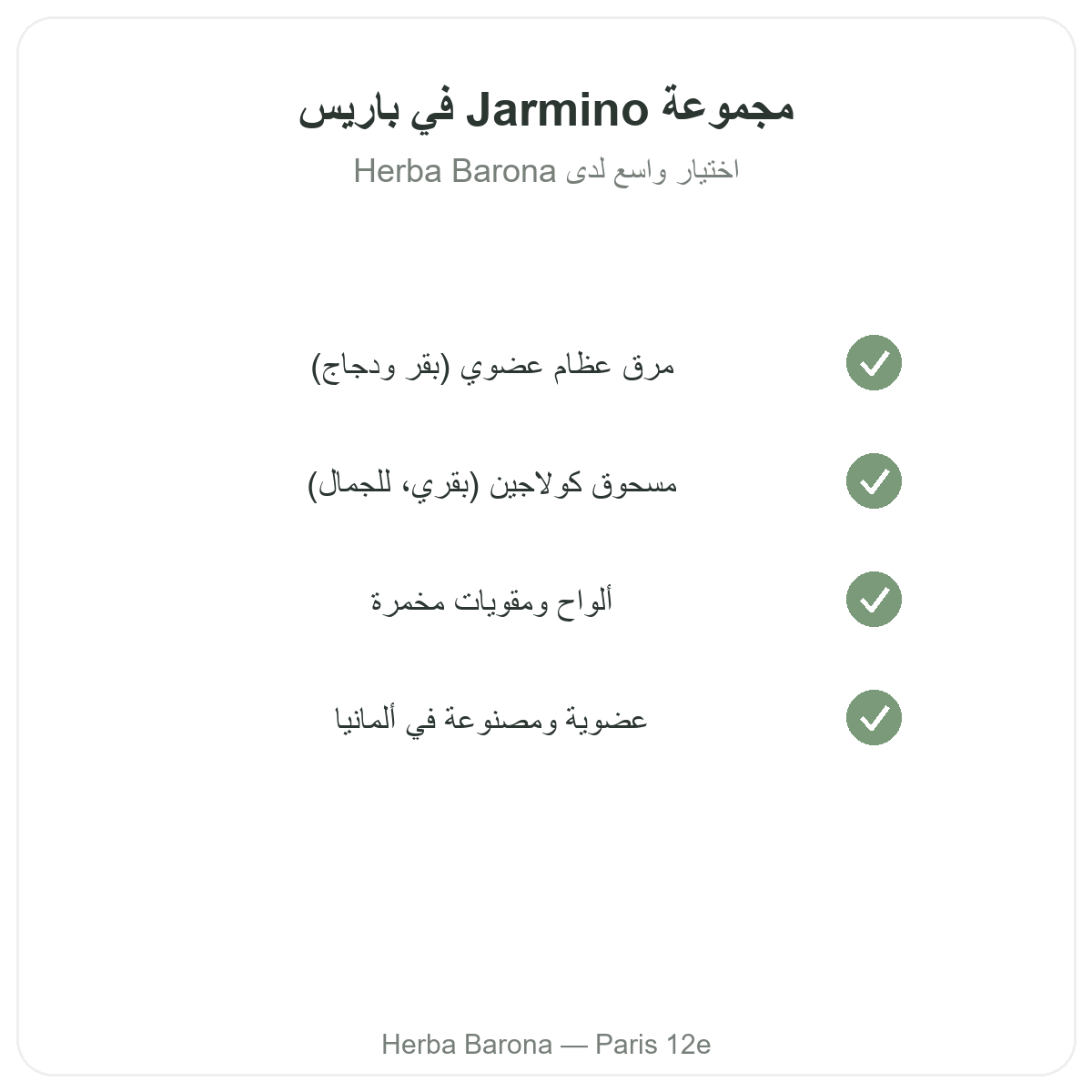 مجموعة Jarmino في باريس
اختيار واسع لدى Herba Barona

مرق عظام عضوي (بقر ودجاج)

مسحوق كولاجين (بقري، للجمال)

ألواح ومقويات مخمرة

عضوية ومصنوعة في ألمانيا

Herba Barona — Paris 12e